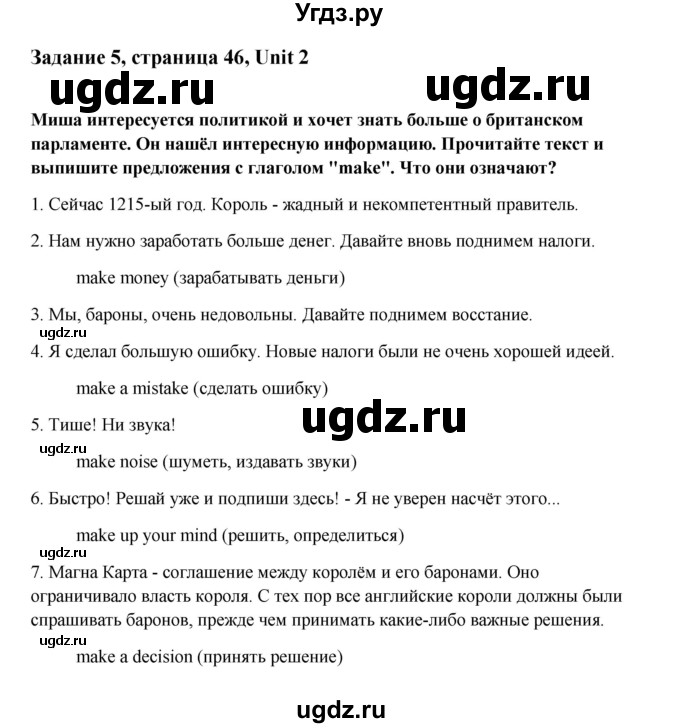 Угдз.ру

Задание 5, страница 46, Unit 2

ugdz.ru ugdz.ru

Миша интересуется политикой и хочет знать больше о британском парламенте. Он нашёл интересную информацию. Прочитайте текст и выпишите предложения с глаголом "make". Что они означают?

1. Сейчас 1215-ый год. Король - жадный и некомпетентный правитель.

2. Нам нужно заработать больше денег. Давайте вновь поднимем налоги.

make money (зарабатывать деньги)

3. Мы, бароны, очень недовольны. Давайте поднимем восстание.

ugdz.ru

4. Я сделал большую ошибку. Новые налоги были не очень хорошей идеей.

make a mistake (сделать ошибку)

ugdz.ru

5. Тише! Ни звука!

ugdz.ru

make noise (шуметь, издавать звуки)

6. Быстро! Решай уже и подпиши здесь! - Я не уверен насчёт этого...

make up your mind (решить, определиться)

ugdz.ru

7. Магна Карта - соглашение между королём и его баронами. Оно ограничивало власть короля. С тех пор все английские короли должны были спрашивать баронов, прежде чем принимать какие-либо важные решения.

ugdz.ru

make a decision (принять решение)

ugdz.ru